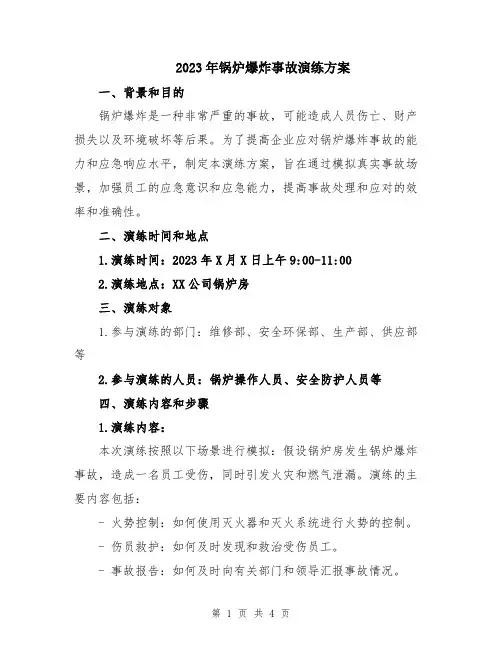 2023年锅炉爆炸事故演练方案

一、背景和目的

锅炉爆炸是一种非常严重的事故，可能造成人员伤亡、财产损失以及环境破坏等后果。为了提高企业应对锅炉爆炸事故的能力和应急响应水平，制定本演练方案，旨在通过模拟真实事故场景，加强员工的应急意识和应急能力，提高事故处理和应对的效率和准确性。

二、演练时间和地点

1.演练时间：2023年X月X日上午9:00-11:00

2.演练地点：XX公司锅炉房

三、演练对象

1.参与演练的部门：维修部、安全环保部、生产部、供应部等

2.参与演练的人员：锅炉操作人员、安全防护人员等

四、演练内容和步骤

1.演练内容：

本次演练按照以下场景进行模拟：假设锅炉房发生锅炉爆炸事故，造成一名员工受伤，同时引发火灾和燃气泄漏。演练的主要内容包括：

- 火势控制：如何使用灭火器和灭火系统进行火势的控制。

- 伤员救护：如何及时发现和救治受伤员工。

- 事故报告：如何及时向有关部门和领导汇报事故情况。

第 1 页 共 4 页